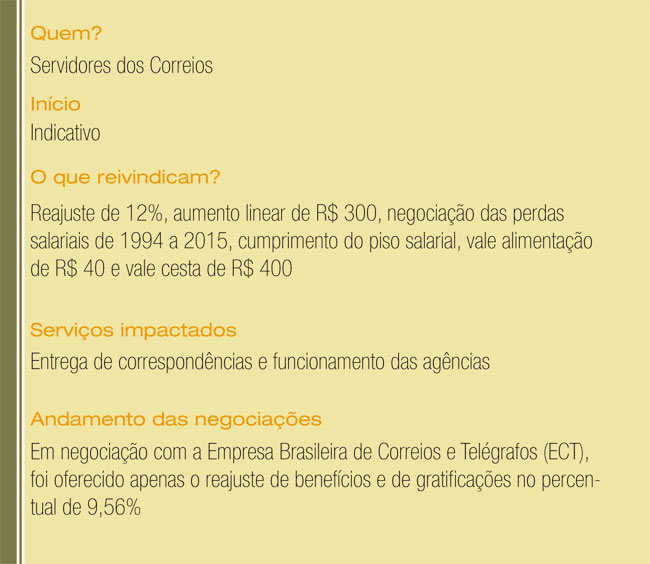 Quem?
Servidores dos Correios

Início
Indicativo

O que reivindicam?
Reajuste de 12%, aumento linear de R$ 300, negociação das perdas salariais de 1994 a 2015, cumprimento do piso salarial, vale alimentação de R$ 40 e vale cesta de R$ 400

Serviços impactados
Entrega de correspondências e funcionamento das agências

Andamento das negociações
Em negociação com a Empresa Brasileira de Correios e Telégrafos (ECT), foi oferecido apenas o reajuste de benefícios e de gratificações no percentual de 9,56%